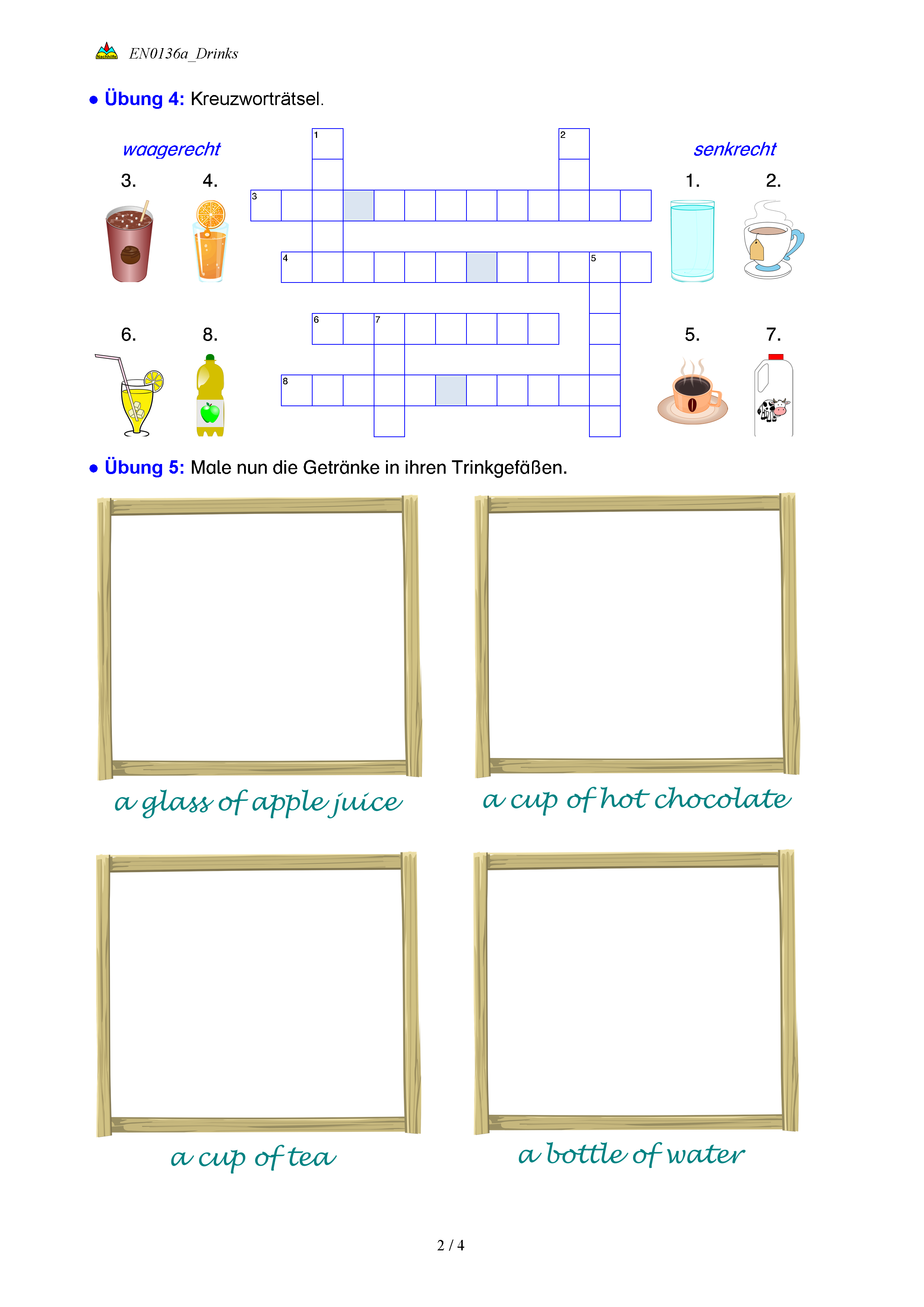 EN0136a_Drinks

• Übung 4: Kreuzworträtsel.

waagerecht

3.

4.

6.

8.

1

2

3

4

5

6

7

8

senkrecht

1.

2.

5.

7.

• Übung 5: Male nun die Getränke in ihren Trinkgefäßen.

a glass of apple juice

a cup of hot chocolate

a cup of tea

a bottle of water

2 / 4